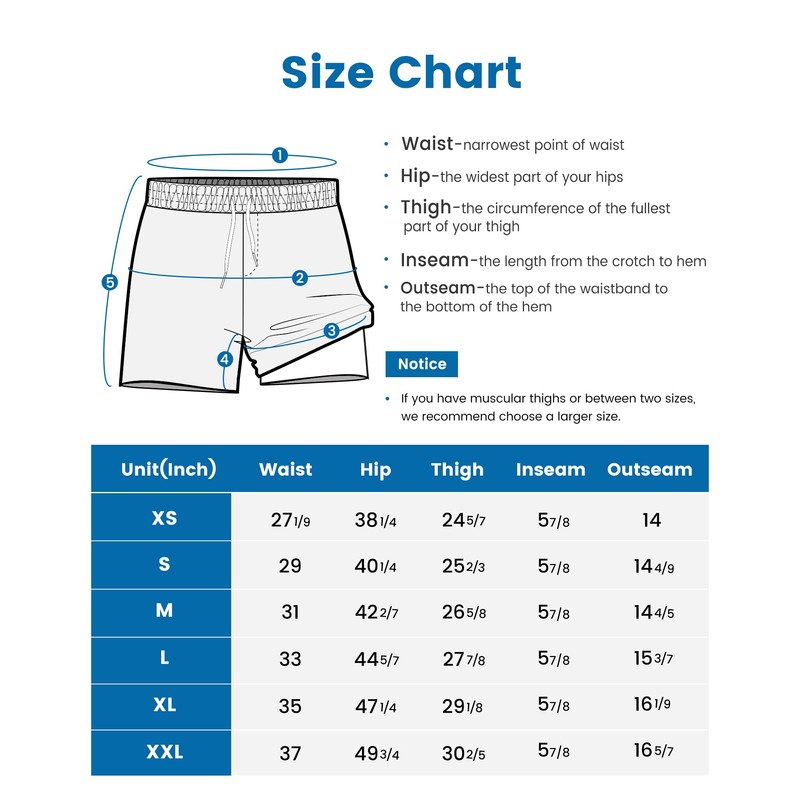 Size Chart

1
2
3
4
5

• Waist-narrowest point of waist
• Hip-the widest part of your hips
• Thigh-the circumference of the fullest part of your thigh
• Inseam-the length from the crotch to hem
• Outseam-the top of the waistband to the bottom of the hem

Notice

• If you have muscular thighs or between two sizes, we recommend choose a larger size.

| Unit(Inch) | Waist | Hip | Thigh | Inseam | Outseam |
|---|---|---|---|---|---|
| XS | 27 1/9 | 38 1/4 | 24 5/7 | 5 7/8 | 14 |
| S | 29 | 40 1/4 | 25 2/3 | 5 7/8 | 14 4/9 |
| M | 31 | 42 2/7 | 26 5/8 | 5 7/8 | 14 4/5 |
| L | 33 | 44 5/7 | 27 7/8 | 5 7/8 | 15 3/7 |
| XL | 35 | 47 1/4 | 29 1/8 | 5 7/8 | 16 1/9 |
| XXL | 37 | 49 3/4 | 30 2/5 | 5 7/8 | 16 5/7 |